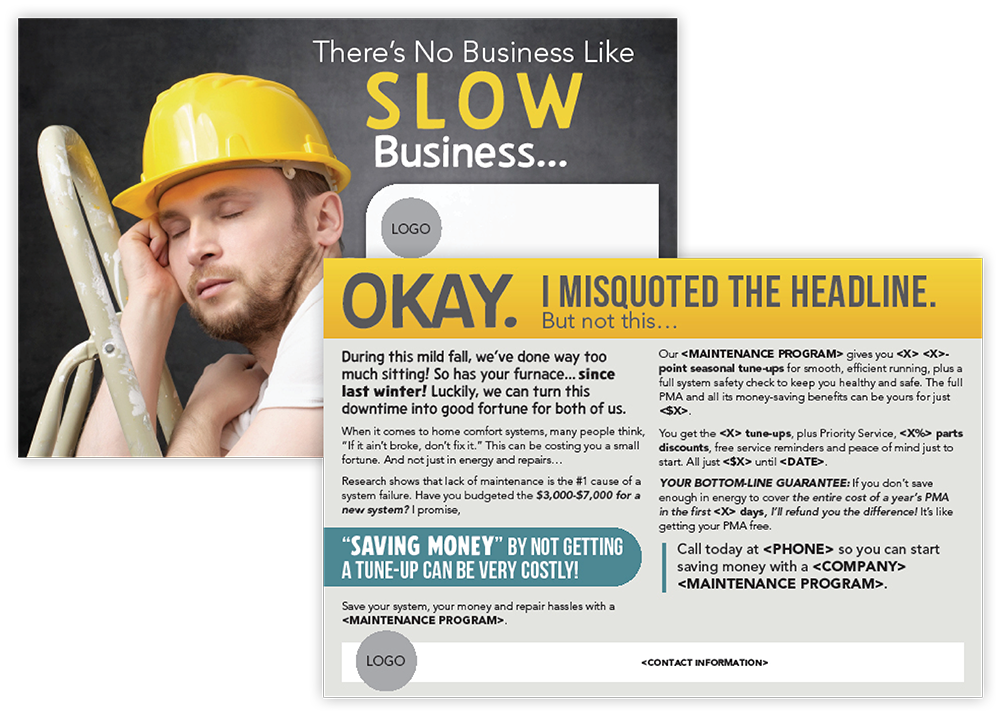 There's No Business Like

SLOW

Business...

LOGO

OKAY. I MISQUOTED THE HEADLINE.
But not this...

During this mild fall, we've done way too much sitting! So has your furnace... since last winter! Luckily, we can turn this downtime into good fortune for both of us.

When it comes to home comfort systems, many people think, "If it ain't broke, don't fix it." This can be costing you a small fortune. And not just in energy and repairs...

Research shows that lack of maintenance is the #1 cause of a system failure. Have you budgeted the $3,000-$7,000 for a new system? I promise,

"SAVING MONEY" BY NOT GETTING A TUNE-UP CAN BE VERY COSTLY!

Save your system, your money and repair hassles with a <MAINTENANCE PROGRAM>.

Our <MAINTENANCE PROGRAM> gives you <X> <X>-point seasonal tune-ups for smooth, efficient running, plus a full system safety check to keep you healthy and safe. The full PMA and all its money-saving benefits can be yours for just <$X>.

You get the <X> tune-ups, plus Priority Service, <X%> parts discounts, free service reminders and peace of mind just to start. All just <$X> until <DATE>.

YOUR BOTTOM-LINE GUARANTEE: If you don't save enough in energy to cover the entire cost of a year's PMA in the first <X> days, I'll refund you the difference! It's like getting your PMA free.

Call today at <PHONE> so you can start saving money with a <COMPANY> <MAINTENANCE PROGRAM>.

LOGO

<CONTACT INFORMATION>